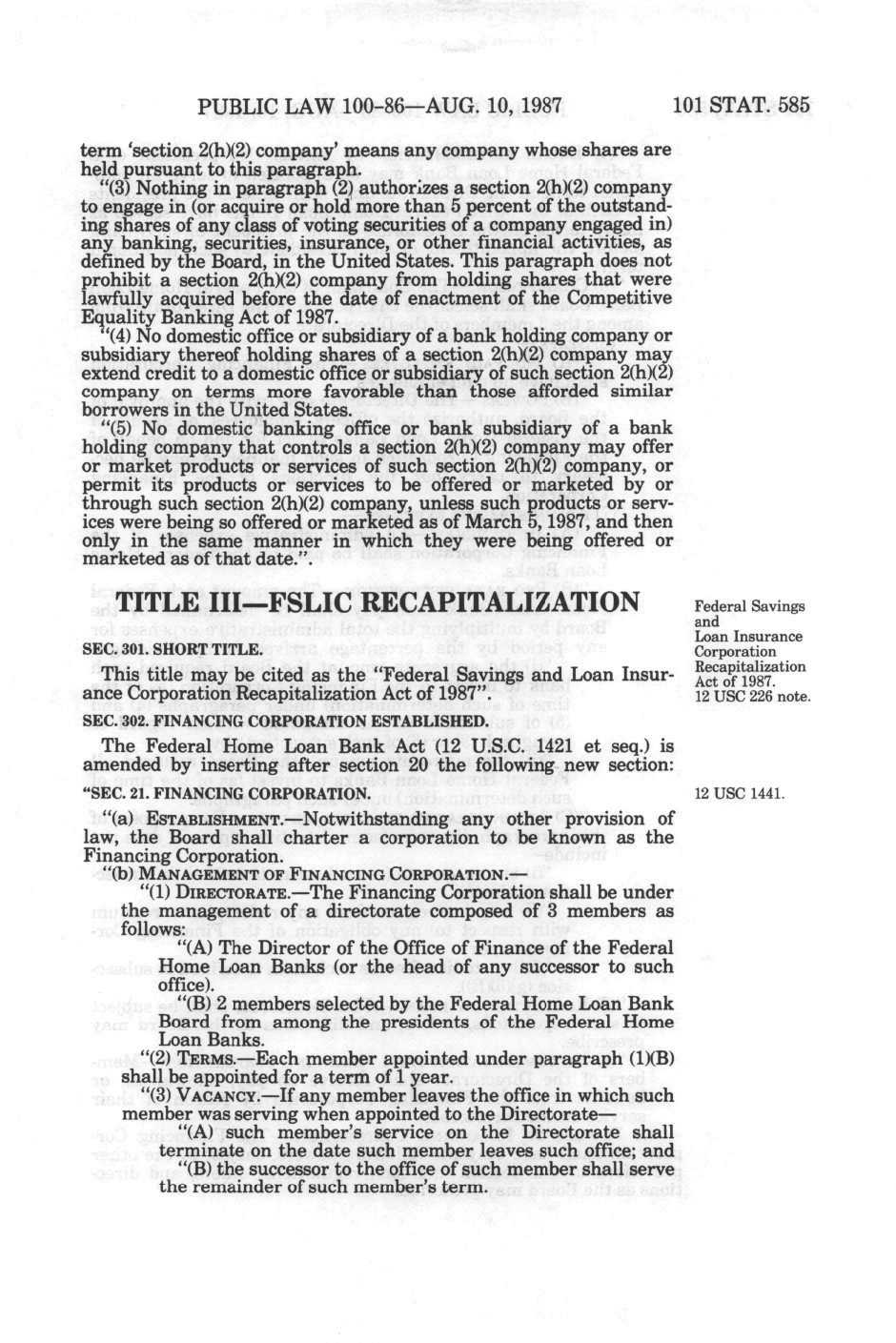 PUBLIC LAW 100-86—AUG. 10, 1987 101 STAT. 585

term 'section 2(h)(2) company' means any company whose shares are held pursuant to this paragraph.

"(3) Nothing in paragraph (2) authorizes a section 2(h)(2) company to engage in (or acquire or hold more than 5 percent of the outstanding shares of any class of voting securities of a company engaged in) any banking, securities, insurance, or other financial activities, as defined by the Board, in the United States. This paragraph does not prohibit a section 2(h)(2) company from holding shares that were lawfully acquired before the date of enactment of the Competitive Equality Banking Act of 1987.

"(4) No domestic office or subsidiary of a bank holding company or subsidiary thereof holding shares of a section 2(h)(2) company may extend credit to a domestic office or subsidiary of such section 2(h)(2) company on terms more favorable than those afforded similar borrowers in the United States.

"(5) No domestic banking office or bank subsidiary of a bank holding company that controls a section 2(h)(2) company may offer or market products or services of such section 2(h)(2) company, or permit its products or services to be offered or marketed by or through such section 2(h)(2) company, unless such products or services were being so offered or marketed as of March 5, 1987, and then only in the same manner in which they were being offered or marketed as of that date.".

TITLE III—FSLIC RECAPITALIZATION

Federal Savings and Loan Insurance Corporation Recapitalization Act of 1987. 12 USC 226 note.

SEC. 301. SHORT TITLE.

This title may be cited as the "Federal Savings and Loan Insurance Corporation Recapitalization Act of 1987".

SEC. 302. FINANCING CORPORATION ESTABLISHED.

The Federal Home Loan Bank Act (12 U.S.C. 1421 et seq.) is amended by inserting after section 20 the following new section:

"SEC. 21. FINANCING CORPORATION.

12 USC 1441.

"(a) ESTABLISHMENT.—Notwithstanding any other provision of law, the Board shall charter a corporation to be known as the Financing Corporation.

"(b) MANAGEMENT OF FINANCING CORPORATION.—

"(1) DIRECTORATE.—The Financing Corporation shall be under the management of a directorate composed of 3 members as follows:

"(A) The Director of the Office of Finance of the Federal Home Loan Banks (or the head of any successor to such office).

"(B) 2 members selected by the Federal Home Loan Bank Board from among the presidents of the Federal Home Loan Banks.

"(2) TERMS.—Each member appointed under paragraph (1)(B) shall be appointed for a term of 1 year.

"(3) VACANCY.—If any member leaves the office in which such member was serving when appointed to the Directorate—

"(A) such member's service on the Directorate shall terminate on the date such member leaves such office; and

"(B) the successor to the office of such member shall serve the remainder of such member's term.